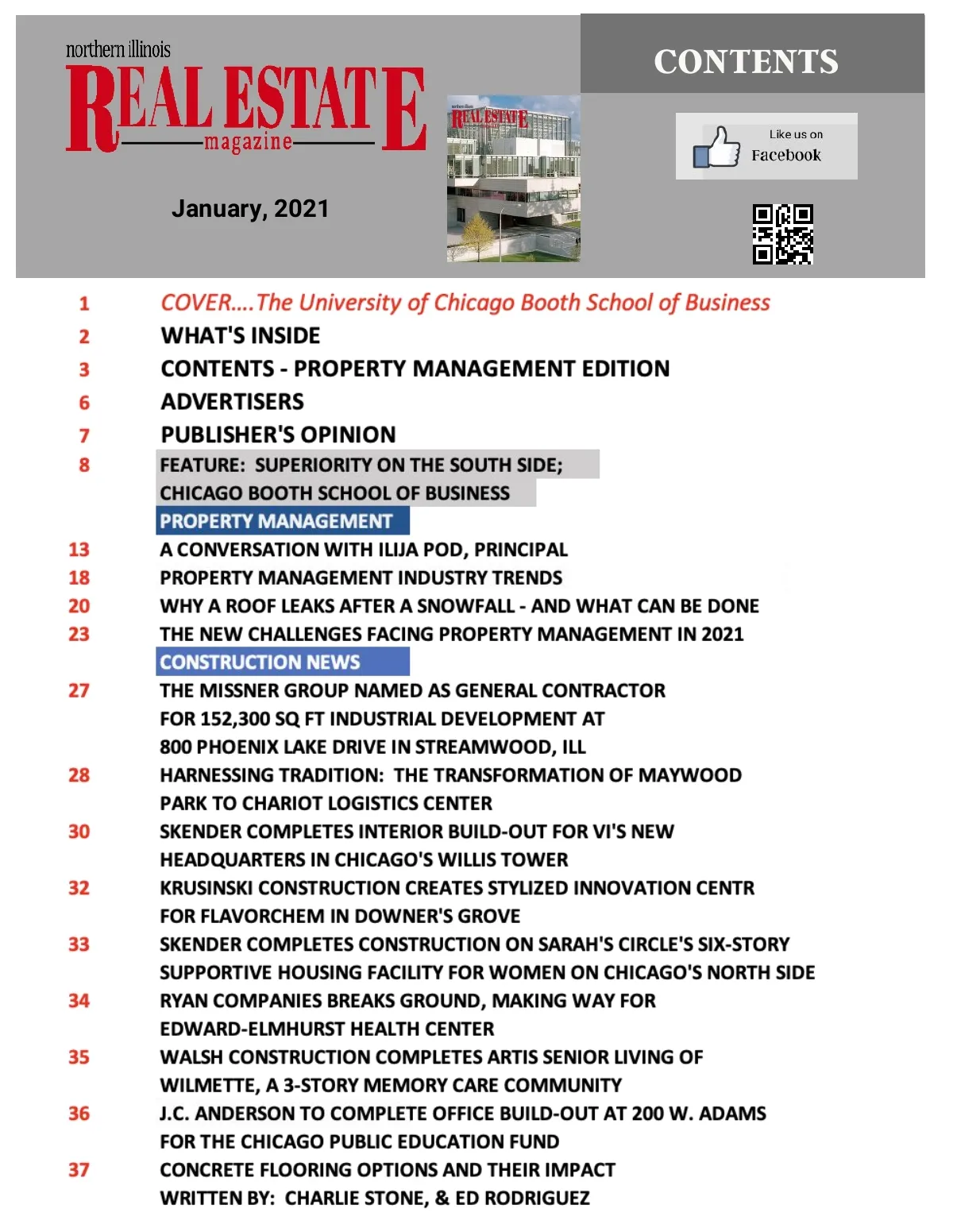 northern illinois
REAL ESTATE
magazine

January, 2021

northern illinois
REAL ESTATE

CONTENTS

Like us on
Facebook

1 COVER....The University of Chicago Booth School of Business
2 WHAT'S INSIDE
3 CONTENTS - PROPERTY MANAGEMENT EDITION
6 ADVERTISERS
7 PUBLISHER'S OPINION
8 FEATURE: SUPERIORITY ON THE SOUTH SIDE; CHICAGO BOOTH SCHOOL OF BUSINESS

PROPERTY MANAGEMENT

13 A CONVERSATION WITH ILIJA POD, PRINCIPAL
18 PROPERTY MANAGEMENT INDUSTRY TRENDS
20 WHY A ROOF LEAKS AFTER A SNOWFALL - AND WHAT CAN BE DONE
23 THE NEW CHALLENGES FACING PROPERTY MANAGEMENT IN 2021

CONSTRUCTION NEWS

27 THE MISSNER GROUP NAMED AS GENERAL CONTRACTOR FOR 152,300 SQ FT INDUSTRIAL DEVELOPMENT AT 800 PHOENIX LAKE DRIVE IN STREAMWOOD, ILL
28 HARNESSING TRADITION: THE TRANSFORMATION OF MAYWOOD PARK TO CHARIOT LOGISTICS CENTER
30 SKENDER COMPLETES INTERIOR BUILD-OUT FOR VI'S NEW HEADQUARTERS IN CHICAGO'S WILLIS TOWER
32 KRUSINSKI CONSTRUCTION CREATES STYLIZED INNOVATION CENTR FOR FLAVORCHEM IN DOWNER'S GROVE
33 SKENDER COMPLETES CONSTRUCTION ON SARAH'S CIRCLE'S SIX-STORY SUPPORTIVE HOUSING FACILITY FOR WOMEN ON CHICAGO'S NORTH SIDE
34 RYAN COMPANIES BREAKS GROUND, MAKING WAY FOR EDWARD-ELMHURST HEALTH CENTER
35 WALSH CONSTRUCTION COMPLETES ARTIS SENIOR LIVING OF WILMETTE, A 3-STORY MEMORY CARE COMMUNITY
36 J.C. ANDERSON TO COMPLETE OFFICE BUILD-OUT AT 200 W. ADAMS FOR THE CHICAGO PUBLIC EDUCATION FUND
37 CONCRETE FLOORING OPTIONS AND THEIR IMPACT WRITTEN BY: CHARLIE STONE, & ED RODRIGUEZ